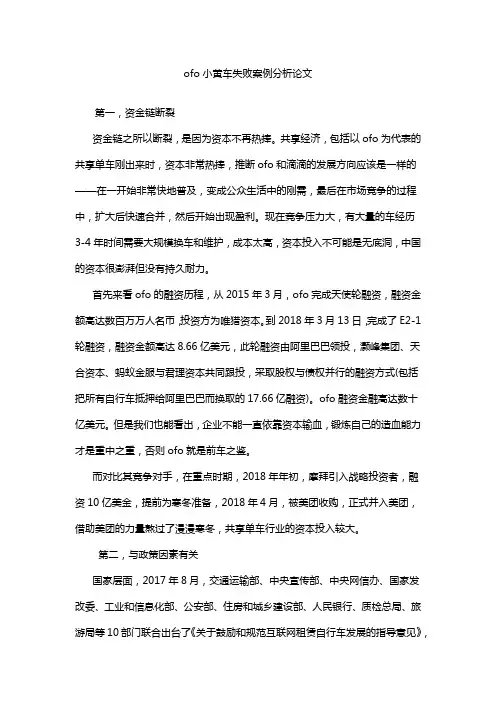 ofo 小黄车失败案例分析论文

第一，资金链断裂

资金链之所以断裂，是因为资本不再热捧。共享经济，包括以 ofo 为代表的共享单车刚出来时，资本非常热捧，推断 ofo 和滴滴的发展方向应该是一样的——在一开始非常快地普及，变成公众生活中的刚需，最后在市场竞争的过程中，扩大后快速合并，然后开始出现盈利。现在竞争压力大，有大量的车经历 3-4 年时间需要大规模换车和维护，成本太高，资本投入不可能是无底洞，中国的资本很澎湃但没有持久耐力。

首先来看 ofo 的融资历程，从 2015 年 3 月，ofo 完成天使轮融资，融资金额高达数百万万人名币，投资方为唯猎资本。到 2018 年 3 月 13 日，完成了 E2-1 轮融资，融资金额高达 8.66 亿美元，此轮融资由阿里巴巴领投，灏峰集团、天合资本、蚂蚁金服与君理资本共同跟投，采取股权与债权并行的融资方式(包括把所有自行车抵押给阿里巴巴而换取的 17.66 亿融资)。ofo 融资金融高达数十亿美元。但是我们也能看出，企业不能一直依靠资本输血，锻炼自己的造血能力才是重中之重，否则 ofo 就是前车之鉴。

而对比其竞争对手，在重点时期，2018 年年初，摩拜引入战略投资者，融资 10 亿美金，提前为寒冬准备，2018 年 4 月，被美团收购，正式并入美团，借助美团的力量熬过了漫漫寒冬，共享单车行业的资本投入较大。

第二，与政策因素有关

国家层面，2017 年 8 月，交通运输部、中央宣传部、中央网信办、国家发改委、工业和信息化部、公安部、住房和城乡建设部、人民银行、质检总局、旅游局等 10 部门联合出台了《关于鼓励和规范互联网租赁自行车发展的指导意见》，